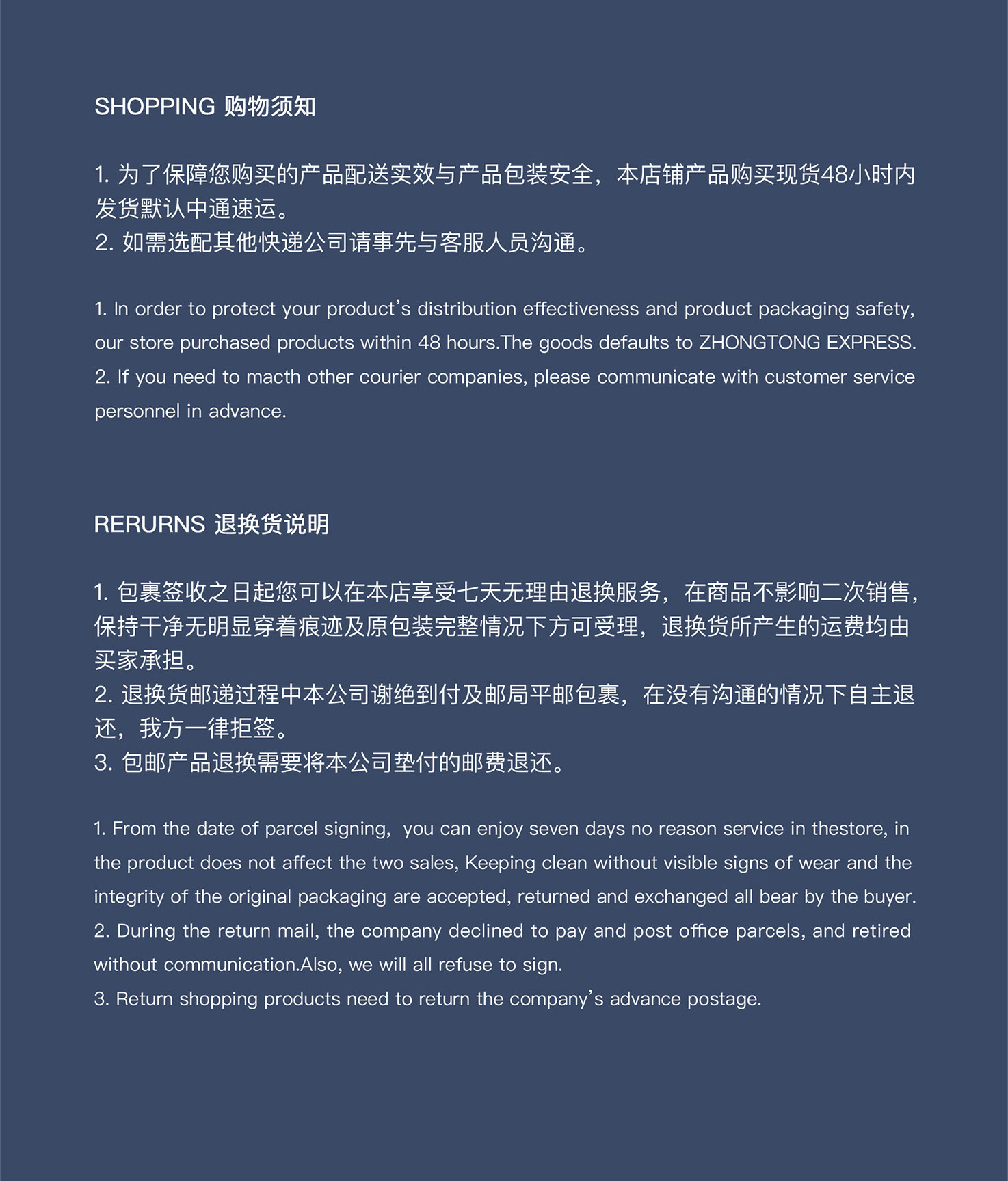 SHOPPING 购物须知

1. 为了保障您购买的产品配送实效与产品包装安全，本店铺产品购买现货48小时内发货默认中通速运。
2. 如需选配其他快递公司请事先与客服人员沟通。

1. In order to protect your product's distribution effectiveness and product packaging safety, our store purchased products within 48 hours.The goods defaults to ZHONGTONG EXPRESS.
2. If you need to macth other courier companies, please communicate with customer service personnel in advance.

RERURNS 退换货说明

1. 包裹签收之日起您可以在本店享受七天无理由退换服务，在商品不影响二次销售，保持干净无明显穿着痕迹及原包装完整情况下方可受理，退换货所产生的运费均由买家承担。
2. 退换货邮递过程中本公司谢绝到付及邮局平邮包裹，在没有沟通的情况下自主退还，我方一律拒签。
3. 包邮产品退换需要将本公司垫付的邮费退还。

1. From the date of parcel signing, you can enjoy seven days no reason service in thestore, in the product does not affect the two sales, Keeping clean without visible signs of wear and the integrity of the original packaging are accepted, returned and exchanged all bear by the buyer.
2. During the return mail, the company declined to pay and post office parcels, and retired without communication.Also, we will all refuse to sign.
3. Return shopping products need to return the company's advance postage.